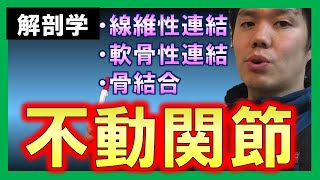 解剖学

・線維性連結
・軟骨性連結
・骨結合

不動関節